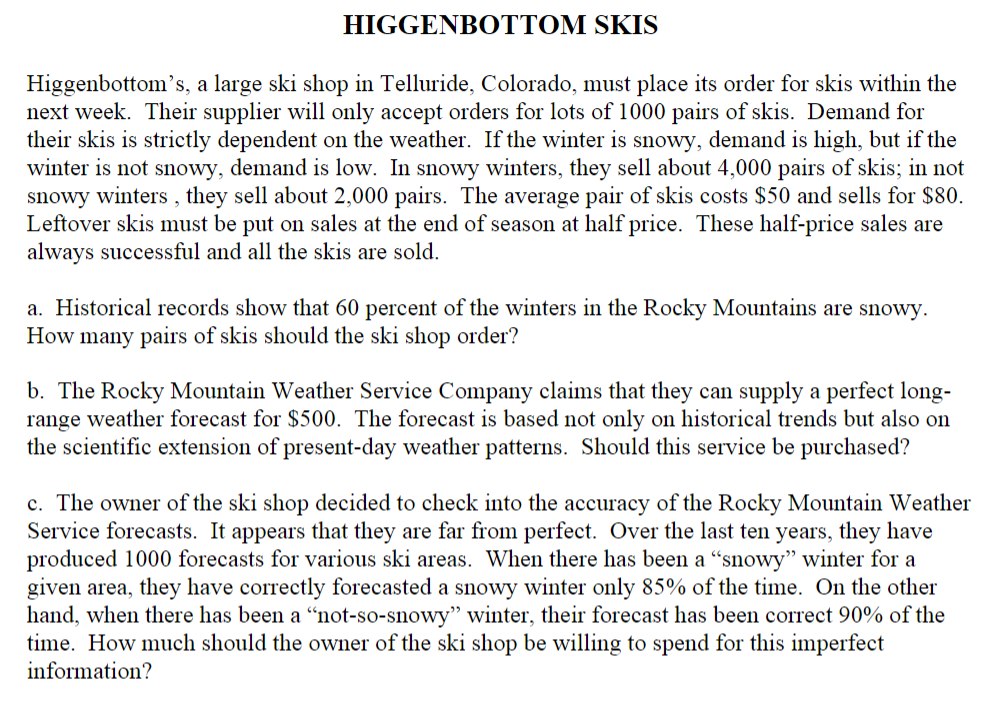 HIGGENBOTTOM SKIS

Higgenbottom's, a large ski shop in Telluride, Colorado, must place its order for skis within the next week. Their supplier will only accept orders for lots of 1000 pairs of skis. Demand for their skis is strictly dependent on the weather. If the winter is snowy, demand is high, but if the winter is not snowy, demand is low. In snowy winters, they sell about 4,000 pairs of skis; in not snowy winters , they sell about 2,000 pairs. The average pair of skis costs \$50 and sells for \$80. Leftover skis must be put on sales at the end of season at half price. These half-price sales are always successful and all the skis are sold.

a. Historical records show that 60 percent of the winters in the Rocky Mountains are snowy. How many pairs of skis should the ski shop order?

b. The Rocky Mountain Weather Service Company claims that they can supply a perfect long-range weather forecast for \$500. The forecast is based not only on historical trends but also on the scientific extension of present-day weather patterns. Should this service be purchased?

c. The owner of the ski shop decided to check into the accuracy of the Rocky Mountain Weather Service forecasts. It appears that they are far from perfect. Over the last ten years, they have produced 1000 forecasts for various ski areas. When there has been a "snowy" winter for a given area, they have correctly forecasted a snowy winter only 85% of the time. On the other hand, when there has been a "not-so-snowy" winter, their forecast has been correct 90% of the time. How much should the owner of the ski shop be willing to spend for this imperfect information?